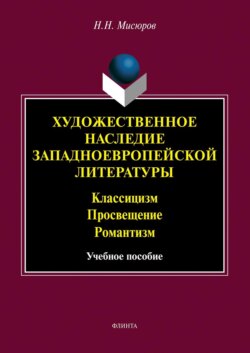 Н.Н. Мисюров

ХУДОЖЕСТВЕННОЕ НАСЛЕДИЕ ЗАПАДНОЕВРОПЕЙСКОЙ ЛИТЕРАТУРЫ

Классицизм
Просвещение
Романтизм

Учебное пособие

ФЛИНТА